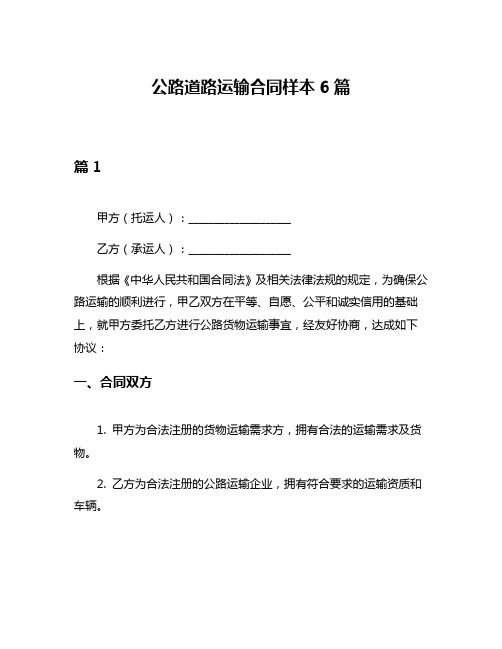 公路道路运输合同样本 6 篇

篇 1

甲方（托运人）：__________________

乙方（承运人）：__________________

根据《中华人民共和国合同法》及相关法律法规的规定，为确保公路运输的顺利进行，甲乙双方在平等、自愿、公平和诚实信用的基础上，就甲方委托乙方进行公路货物运输事宜，经友好协商，达成如下协议：

一、合同双方

1. 甲方为合法注册的货物运输需求方，拥有合法的运输需求及货物。

2. 乙方为合法注册的公路运输企业，拥有符合要求的运输资质和车辆。